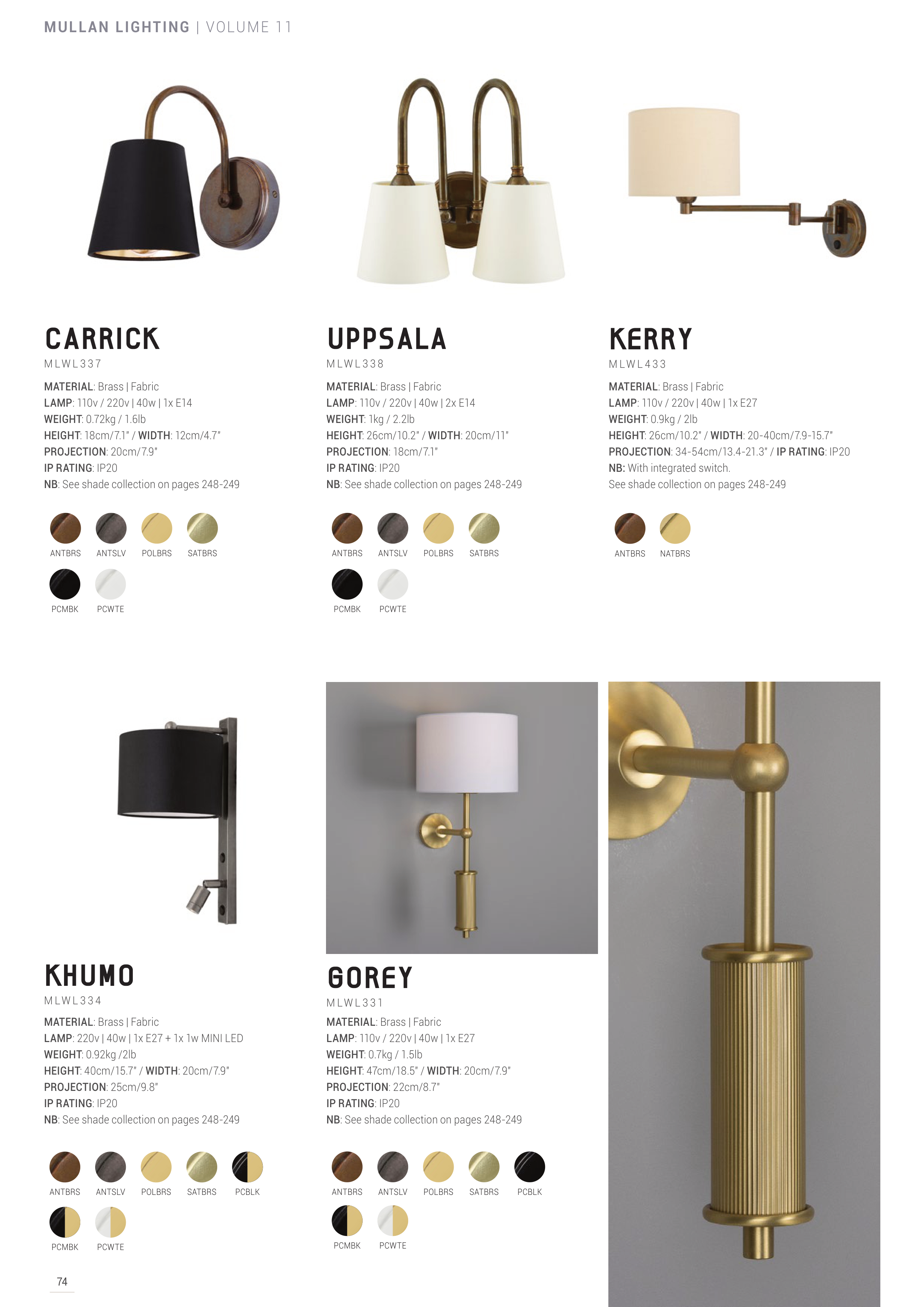 MULLAN LIGHTING | VOLUME 11

CARRICK
MLWL337

MATERIAL: Brass | Fabric
LAMP: 110v / 220v | 40w | 1x E14
WEIGHT: 0.72kg / 1.6lb
HEIGHT: 18cm/7.1" / WIDTH: 12cm/4.7"
PROJECTION: 20cm/7.9"
IP RATING: IP20
NB: See shade collection on pages 248-249

ANTBRS ANTSLV POLBRS SATBRS
PCMBK PCWTE

UPPSALA
MLWL338

MATERIAL: Brass | Fabric
LAMP: 110v / 220v | 40w | 2x E14
WEIGHT: 1kg / 2.2lb
HEIGHT: 26cm/10.2" / WIDTH: 20cm/11"
PROJECTION: 18cm/7.1"
IP RATING: IP20
NB: See shade collection on pages 248-249

ANTBRS ANTSLV POLBRS SATBRS
PCMBK PCWTE

KERRY
MLWL433

MATERIAL: Brass | Fabric
LAMP: 110v / 220v | 40w | 1x E27
WEIGHT: 0.9kg / 2lb
HEIGHT: 26cm/10.2" / WIDTH: 20-40cm/7.9-15.7"
PROJECTION: 34-54cm/13.4-21.3" / IP RATING: IP20
NB: With integrated switch.
See shade collection on pages 248-249

ANTBRS NATBRS

KHUMO
MLWL334

MATERIAL: Brass | Fabric
LAMP: 220v | 40w | 1x E27 + 1x 1w MINI LED
WEIGHT: 0.92kg /2lb
HEIGHT: 40cm/15.7" / WIDTH: 20cm/7.9"
PROJECTION: 25cm/9.8"
IP RATING: IP20
NB: See shade collection on pages 248-249

ANTBRS ANTSLV POLBRS SATBRS PCBLK
PCMBK PCWTE

GOREY
MLWL331

MATERIAL: Brass | Fabric
LAMP: 110v / 220v | 40w | 1x E27
WEIGHT: 0.7kg / 1.5lb
HEIGHT: 47cm/18.5" / WIDTH: 20cm/7.9"
PROJECTION: 22cm/8.7"
IP RATING: IP20
NB: See shade collection on pages 248-249

ANTBRS ANTSLV POLBRS SATBRS PCBLK
PCMBK PCWTE

74